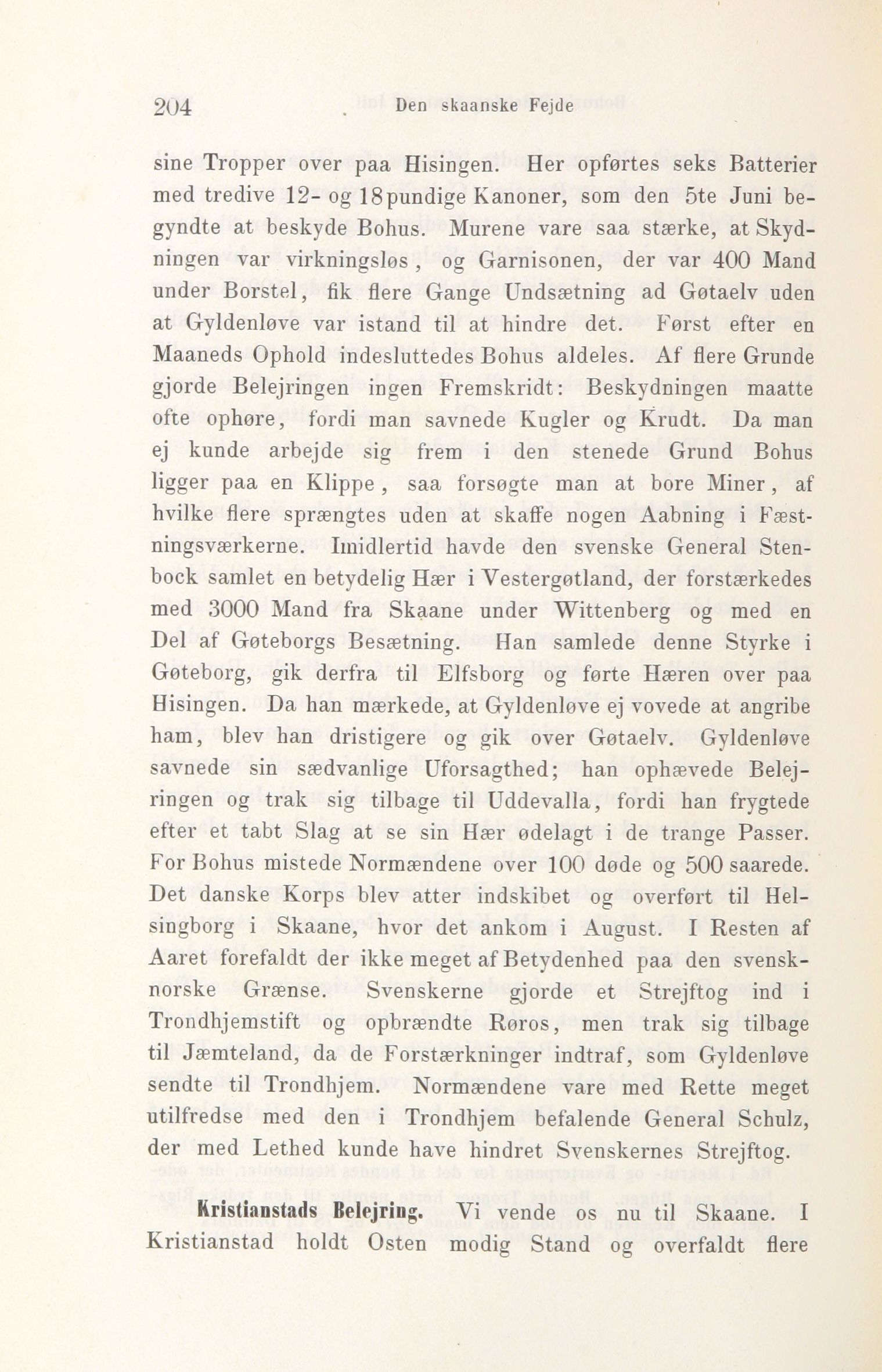 204 Den skaanske Fejde

sine Tropper over paa Hisingen. Her opførtes seks Batterier med tredive 12- og 18pundige Kanoner, som den 5te Juni begyndte at beskyde Bohus. Murene vare saa stærke, at Skydningen var virkningsløs, og Garnisonen, der var 400 Mand under Borstel, fik flere Gange Undsætning ad Gøtaelv uden at Gyldenløve var istand til at hindre det. Først efter en Maaneds Ophold indesluttedes Bohus aldeles. Af flere Grunde gjorde Belejringen ingen Fremskridt: Beskydningen maatte ofte ophøre, fordi man savnede Kugler og Krudt. Da man ej kunde arbejde sig frem i den stenede Grund Bohus ligger paa en Klippe, saa forsøgte man at bore Miner, af hvilke flere sprængtes uden at skaffe nogen Aabning i Fæstningsværkerne. Imidlertid havde den svenske General Stenbock samlet en betydelig Hær i Vestergøtland, der forstærkedes med 3000 Mand fra Skaane under Wittenberg og med en Del af Gøteborgs Besætning. Han samlede denne Styrke i Gøteborg, gik derfra til Elfsborg og førte Hæren over paa Hisingen. Da han mærkede, at Gyldenløve ej vovede at angribe ham, blev han dristigere og gik over Gøtaelv. Gyldenløve savnede sin sædvanlige Uforsagthed; han ophævede Belejringen og trak sig tilbage til Uddevalla, fordi han frygtede efter et tabt Slag at se sin Hær ødelagt i de trange Passer. For Bohus mistede Normændene over 100 døde og 500 saarede. Det danske Korps blev atter indskibet og overført til Helsingborg i Skaane, hvor det ankom i August. I Resten af Aaret forefaldt der ikke meget af Betydenhed paa den svensk-norske Grænse. Svenskerne gjorde et Strejftog ind i Trondhjemstift og opbrændte Røros, men trak sig tilbage til Jæmteland, da de Forstærkninger indtraf, som Gyldenløve sendte til Trondhjem. Normændene vare med Rette meget utilfredse med den i Trondhjem befalende General Schulz, der med Lethed kunde have hindret Svenskernes Strejftog.

Kristianstads Belejring. Vi vende os nu til Skaane. I Kristianstad holdt Osten modig Stand og overfaldt flere